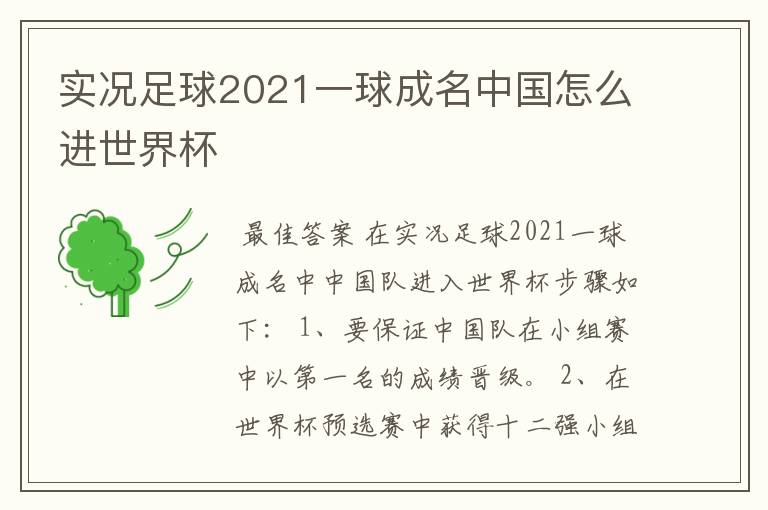 实况足球2021一球成名中国怎么进世界杯

最佳答案 在实况足球2021一球成名中中国队进入世界杯步骤如下： 1、要保证中国队在小组赛中以第一名的成绩晋级。 2、在世界杯预选赛中获得十二强小组